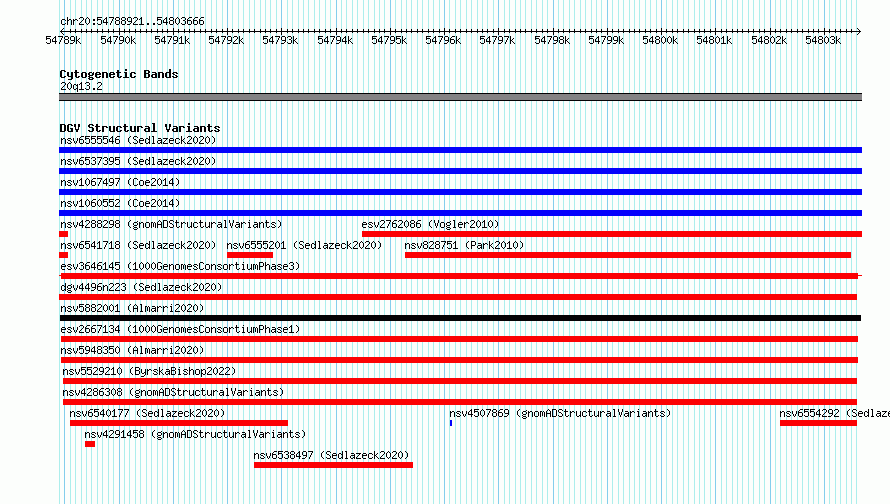 chr20:54788921..54803666

54789k 54790k 54791k 54792k 54793k 54794k 54795k 54796k 54797k 54798k 54799k 54800k 54801k 54802k 54803k

Cytogenetic Bands
20q13.2

DGV Structural Variants
nsv6555546 (Sedlazeck2020)
nsv6537395 (Sedlazeck2020)
nsv1067497 (Coe2014)
nsv1060552 (Coe2014)
nsv4288298 (gnomADStructuralVariants)
esv2762086 (Vogler2010)
nsv6541718 (Sedlazeck2020)
nsv6555201 (Sedlazeck2020)
nsv828751 (Park2010)
esv3646145 (1000GenomesConsortiumPhase3)
dgv4496n223 (Sedlazeck2020)
nsv5882001 (Almarri2020)
esv2667134 (1000GenomesConsortiumPhase1)
nsv5948350 (Almarri2020)
nsv5529210 (ByrskaBishop2022)
nsv4286308 (gnomADStructuralVariants)
nsv6540177 (Sedlazeck2020)
nsv4507869 (gnomADStructuralVariants)
nsv6554292 (Sedlaze
nsv4291458 (gnomADStructuralVariants)
nsv6538497 (Sedlazeck2020)